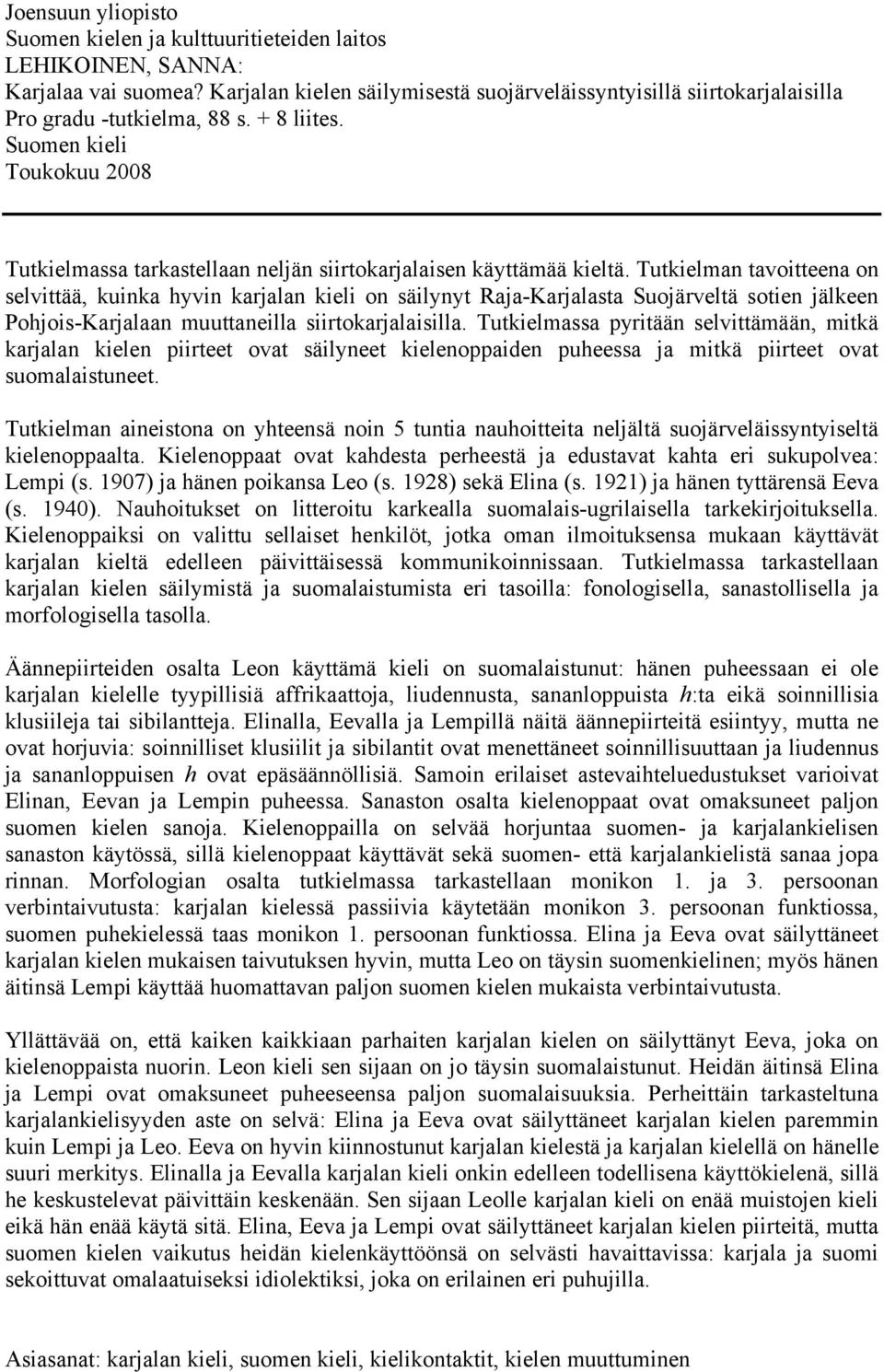 Joensuun yliopisto
Suomen kielen ja kulttuuritieteiden laitos
LEHIKOINEN, SANNA:
Karjalaa vai suomea? Karjalan kielen säilymisestä suojärveläissyntyisillä siirtokarjalaisilla
Pro gradu -tutkielma, 88 s. + 8 liites.
Suomen kieli
Toukokuu 2008

Tutkielmassa tarkastellaan neljän siirtokarjalaisen käyttämää kieltä. Tutkielman tavoitteena on selvittää, kuinka hyvin karjalan kieli on säilynyt Raja-Karjalasta Suojärveltä sotien jälkeen Pohjois-Karjalaan muuttaneilla siirtokarjalaisilla. Tutkielmassa pyritään selvittämään, mitkä karjalan kielen piirteet ovat säilyneet kielenoppaiden puheessa ja mitkä piirteet ovat suomalaistuneet.

Tutkielman aineistona on yhteensä noin 5 tuntia nauhoitteita neljältä suojärveläissyntyiseltä kielenoppaalta. Kielenoppaat ovat kahdesta perheestä ja edustavat kahta eri sukupolvea: Lempi (s. 1907) ja hänen poikansa Leo (s. 1928) sekä Elina (s. 1921) ja hänen tyttärensä Eeva (s. 1940). Nauhoitukset on litteroitu karkealla suomalais-ugrilaisella tarkekirjoituksella. Kielenoppaiksi on valittu sellaiset henkilöt, jotka oman ilmoituksensa mukaan käyttävät karjalan kieltä edelleen päivittäisessä kommunikoinnissaan. Tutkielmassa tarkastellaan karjalan kielen säilymistä ja suomalaistumista eri tasoilla: fonologisella, sanastollisella ja morfologisella tasolla.

Äännepiirteiden osalta Leon käyttämä kieli on suomalaistunut: hänen puheessaan ei ole karjalan kielelle tyypillisiä affrikaattoja, liudennusta, sananloppuista h:ta eikä soinnillisia klusiileja tai sibilantteja. Elinalla, Eevalla ja Lempillä näitä äännepiirteitä esiintyy, mutta ne ovat horjuvia: soinnilliset klusiilit ja sibilantit ovat menettäneet soinnillisuuttaan ja liudennus ja sananloppuisen h ovat epäsäännöllisiä. Samoin erilaiset astevaihteluedustukset varioivat Elinan, Eevan ja Lempin puheessa. Sanaston osalta kielenoppaat ovat omaksuneet paljon suomen kielen sanoja. Kielenoppailla on selvää horjuntaa suomen- ja karjalankielisen sanaston käytössä, sillä kielenoppaat käyttävät sekä suomen- että karjalankielistä sanaa jopa rinnan. Morfologian osalta tutkielmassa tarkastellaan monikon 1. ja 3. persoonan verbintaivutusta: karjalan kielessä passiivia käytetään monikon 3. persoonan funktiossa, suomen puhekielessä taas monikon 1. persoonan funktiossa. Elina ja Eeva ovat säilyttäneet karjalan kielen mukaisen taivutuksen hyvin, mutta Leo on täysin suomenkielinen; myös hänen äitinsä Lempi käyttää huomattavan paljon suomen kielen mukaista verbintaivutusta.

Yllättävää on, että kaiken kaikkiaan parhaiten karjalan kielen on säilyttänyt Eeva, joka on kielenoppaista nuorin. Leon kieli sen sijaan on jo täysin suomalaistunut. Heidän äitinsä Elina ja Lempi ovat omaksuneet puheeseensa paljon suomalaisuuksia. Perheittäin tarkasteltuna karjalankielisyyden aste on selvä: Elina ja Eeva ovat säilyttäneet karjalan kielen paremmin kuin Lempi ja Leo. Eeva on hyvin kiinnostunut karjalan kielestä ja karjalan kielellä on hänelle suuri merkitys. Elinalla ja Eevalla karjalan kieli onkin edelleen todellisena käyttökielenä, sillä he keskustelevat päivittäin keskenään. Sen sijaan Leolle karjalan kieli on enää muistojen kieli eikä hän enää käytä sitä. Elina, Eeva ja Lempi ovat säilyttäneet karjalan kielen piirteitä, mutta suomen kielen vaikutus heidän kielenkäyttöönsä on selvästi havaittavissa: karjala ja suomi sekoittuvat omalaatuiseksi idiolektiksi, joka on erilainen eri puhujilla.

Asiasanat: karjalan kieli, suomen kieli, kielikontaktit, kielen muuttuminen